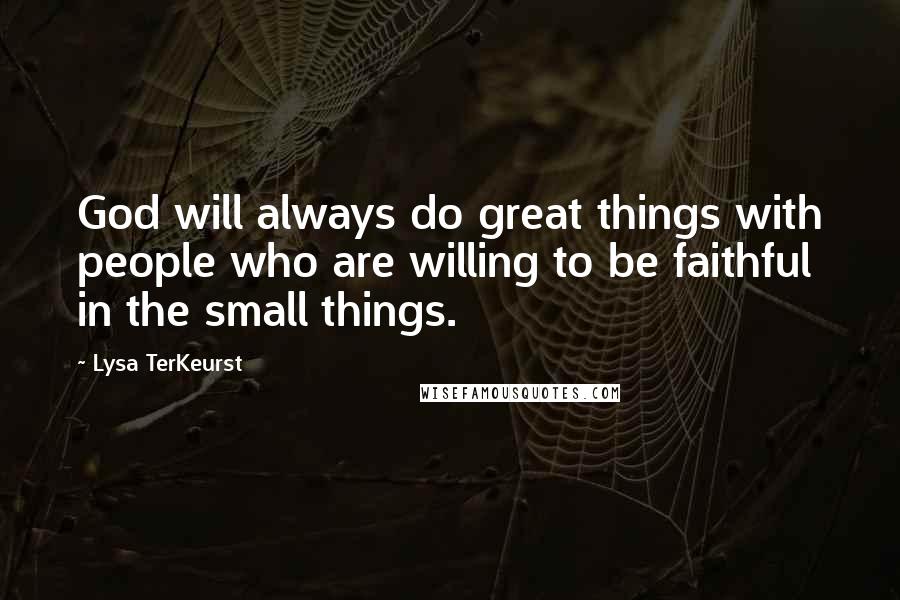 God will always do great things with people who are willing to be faithful in the small things.

- Lysa TerKeurst

WISEFAMOUSQUOTES.COM